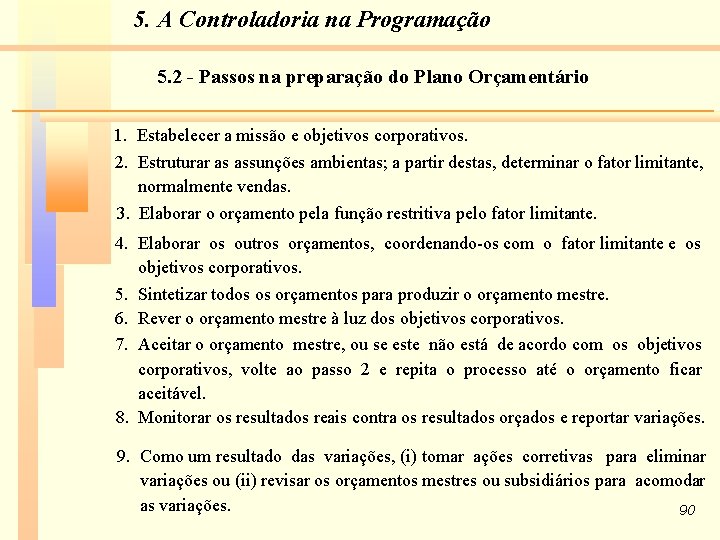 5. A Controladoria na Programação

5.2 - Passos na preparação do Plano Orçamentário

1. Estabelecer a missão e objetivos corporativos.
2. Estruturar as assunções ambientas; a partir destas, determinar o fator limitante, normalmente vendas.
3. Elaborar o orçamento pela função restritiva pelo fator limitante.
4. Elaborar os outros orçamentos, coordenando-os com o fator limitante e os objetivos corporativos.
5. Sintetizar todos os orçamentos para produzir o orçamento mestre.
6. Rever o orçamento mestre à luz dos objetivos corporativos.
7. Aceitar o orçamento mestre, ou se este não está de acordo com os objetivos corporativos, volte ao passo 2 e repita o processo até o orçamento ficar aceitável.
8. Monitorar os resultados reais contra os resultados orçados e reportar variações.
9. Como um resultado das variações, (i) tomar ações corretivas para eliminar variações ou (ii) revisar os orçamentos mestres ou subsidiários para acomodar as variações.

90